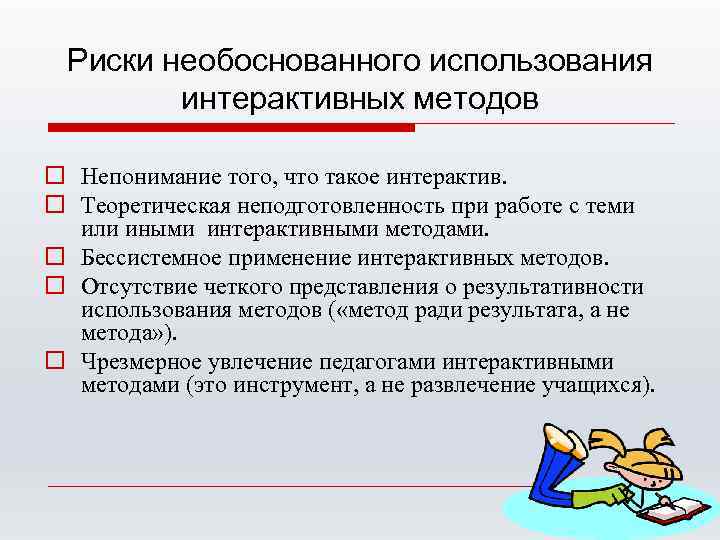 Риски необоснованного использования интерактивных методов

Непонимание того, что такое интерактив.

Теоретическая неподготовленность при работе с теми или иными интерактивными методами.

Бессистемное применение интерактивных методов.

Отсутствие четкого представления о результативности использования методов («метод ради результата, а не метода»).

Чрезмерное увлечение педагогами интерактивными методами (это инструмент, а не развлечение учащихся).